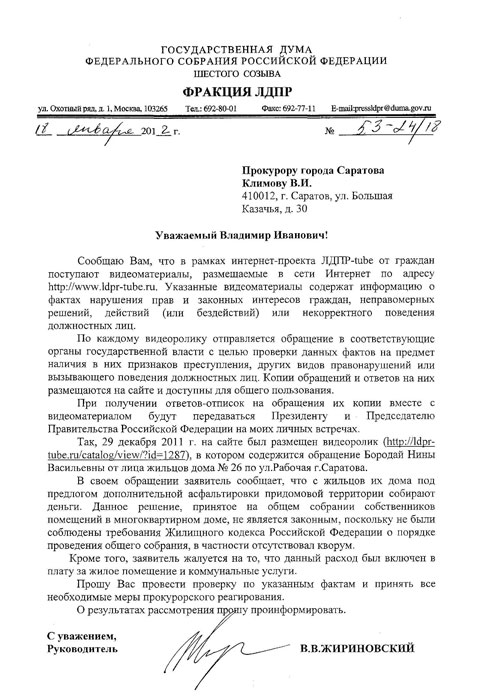 ГОСУДАРСТВЕННАЯ ДУМА
ФЕДЕРАЛЬНОГО СОБРАНИЯ РОССИЙСКОЙ ФЕДЕРАЦИИ
ШЕСТОГО СОЗЫВА

ФРАКЦИЯ ЛДПР

ул. Охотный ряд, д. 1, Москва, 103265 Тел.: 692-80-01 Факс: 692-77-11 E-mail:pressldpr@duma.gov.ru

18 января 2012 г. № 53-24/18

Прокурору города Саратова
Климову В.И.
410012, г. Саратов, ул. Большая Казачья, д. 30

Уважаемый Владимир Иванович!

Сообщаю Вам, что в рамках интернет-проекта ЛДПР-tube от граждан поступают видеоматериалы, размещаемые в сети Интернет по адресу http://www.ldpr-tube.ru. Указанные видеоматериалы содержат информацию о фактах нарушения прав и законных интересов граждан, неправомерных решений, действий (или бездействий) или некорректного поведения должностных лиц.

По каждому видеоролику отправляется обращение в соответствующие органы государственной власти с целью проверки данных фактов на предмет наличия в них признаков преступления, других видов правонарушений или вызывающего поведения должностных лиц. Копии обращений и ответов на них размещаются на сайте и доступны для общего пользования.

При получении ответов-отписок на обращения их копии вместе с видеоматериалом будут передаваться Президенту и Председателю Правительства Российской Федерации на моих личных встречах.

Так, 29 декабря 2011 г. на сайте был размещен видеоролик (http://ldpr-tube.ru/catalog/view/?id=1287), в котором содержится обращение Бородай Нины Васильевны от лица жильцов дома № 26 по ул.Рабочая г.Саратова.

В своем обращении заявитель сообщает, что с жильцов их дома под предлогом дополнительной асфальтировки придомовой территории собирают деньги. Данное решение, принятое на общем собрании собственников помещений в многоквартирном доме, не является законным, поскольку не были соблюдены требования Жилищного кодекса Российской Федерации о порядке проведения общего собрания, в частности отсутствовал кворум.

Кроме того, заявитель жалуется на то, что данный расход был включен в плату за жилое помещение и коммунальные услуги.

Прошу Вас провести проверку по указанным фактам и принять все необходимые меры прокурорского реагирования.

О результатах рассмотрения прошу проинформировать.

С уважением,
Руководитель В.В.ЖИРИНОВСКИЙ